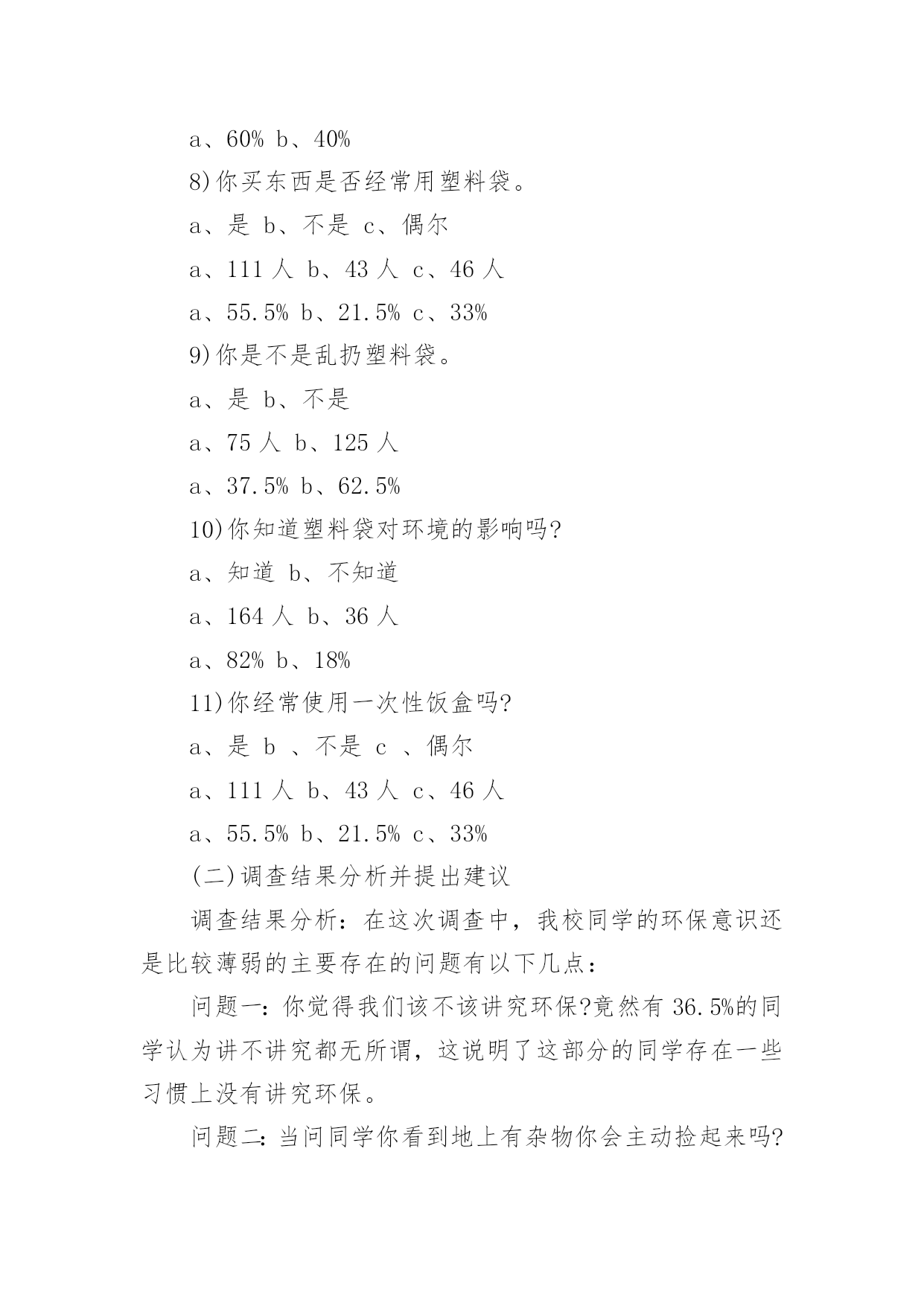 a、60% b、40%

8)你买东西是否经常用塑料袋。

a、是 b、不是 c、偶尔

a、111 人 b、43 人 c、46 人

a、55.5% b、21.5% c、33%

9)你是不是乱扔塑料袋。

a、是 b、不是

a、75 人 b、125 人

a、37.5% b、62.5%

10)你知道塑料袋对环境的影响吗?

a、知道 b、不知道

a、164 人 b、36 人

a、82% b、18%

11)你经常使用一次性饭盒吗?

a、是 b 、不是 c 、偶尔

a、111 人 b、43 人 c、46 人

a、55.5% b、21.5% c、33%

(二)调查结果分析并提出建议

调查结果分析：在这次调查中，我校同学的环保意识还是比较薄弱的主要存在的问题有以下几点：

问题一：你觉得我们该不该讲究环保?竟然有 36.5%的同学认为讲不讲究都无所谓，这说明了这部分的同学存在一些习惯上没有讲究环保。

问题二：当问同学你看到地上有杂物你会主动捡起来吗?